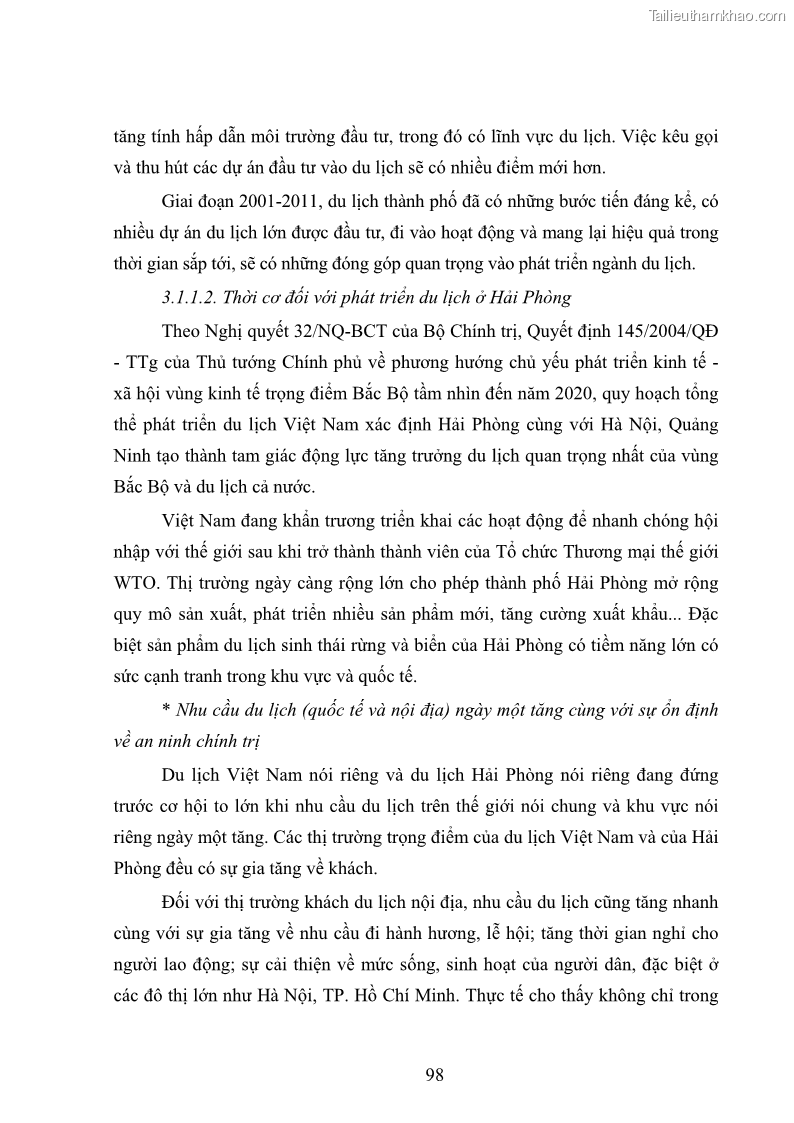 Tailieuthamkhao.com

tăng tính hấp dẫn môi trường đầu tư, trong đó có lĩnh vực du lịch. Việc kêu gọi và thu hút các dự án đầu tư vào du lịch sẽ có nhiều điểm mới hơn.

Giai đoạn 2001-2011, du lịch thành phố đã có những bước tiến đáng kể, có nhiều dự án du lịch lớn được đầu tư, đi vào hoạt động và mang lại hiệu quả trong thời gian sắp tới, sẽ có những đóng góp quan trọng vào phát triển ngành du lịch.

3.1.1.2. Thời cơ đối với phát triển du lịch ở Hải Phòng

Theo Nghị quyết 32/NQ-BCT của Bộ Chính trị, Quyết định 145/2004/QĐ - TTg của Thủ tướng Chính phủ về phương hướng chủ yếu phát triển kinh tế - xã hội vùng kinh tế trọng điểm Bắc Bộ tầm nhìn đến năm 2020, quy hoạch tổng thể phát triển du lịch Việt Nam xác định Hải Phòng cùng với Hà Nội, Quảng Ninh tạo thành tam giác động lực tăng trưởng du lịch quan trọng nhất của vùng Bắc Bộ và du lịch cả nước.

Việt Nam đang khẩn trương triển khai các hoạt động để nhanh chóng hội nhập với thế giới sau khi trở thành thành viên của Tổ chức Thương mại thế giới WTO. Thị trường ngày càng rộng lớn cho phép thành phố Hải Phòng mở rộng quy mô sản xuất, phát triển nhiều sản phẩm mới, tăng cường xuất khẩu... Đặc biệt sản phẩm du lịch sinh thái rừng và biển của Hải Phòng có tiềm năng lớn có sức cạnh tranh trong khu vực và quốc tế.

* Nhu cầu du lịch (quốc tế và nội địa) ngày một tăng cùng với sự ổn định về an ninh chính trị

Du lịch Việt Nam nói riêng và du lịch Hải Phòng nói riêng đang đứng trước cơ hội to lớn khi nhu cầu du lịch trên thế giới nói chung và khu vực nói riêng ngày một tăng. Các thị trường trọng điểm của du lịch Việt Nam và của Hải Phòng đều có sự gia tăng về khách.

Đối với thị trường khách du lịch nội địa, nhu cầu du lịch cũng tăng nhanh cùng với sự gia tăng về nhu cầu đi hành hương, lễ hội; tăng thời gian nghỉ cho người lao động; sự cải thiện về mức sống, sinh hoạt của người dân, đặc biệt ở các đô thị lớn như Hà Nội, TP. Hồ Chí Minh. Thực tế cho thấy không chỉ trong

98